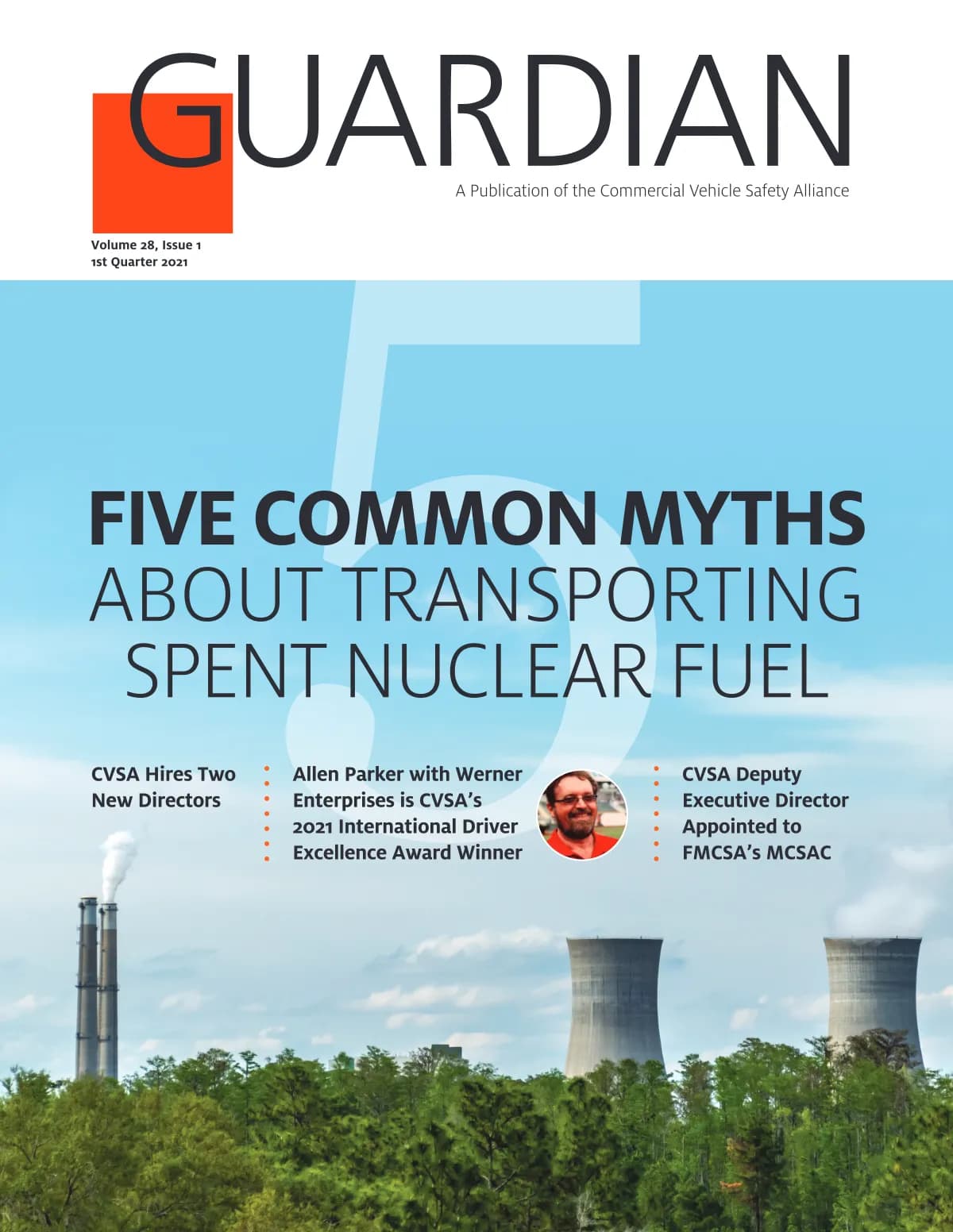 GUARDIAN

A Publication of the Commercial Vehicle Safety Alliance

Volume 28, Issue 1
1st Quarter 2021

5

FIVE COMMON MYTHS
ABOUT TRANSPORTING
SPENT NUCLEAR FUEL

CVSA Hires Two New Directors

Allen Parker with Werner Enterprises is CVSA's 2021 International Driver Excellence Award Winner

CVSA Deputy Executive Director Appointed to FMCSA's MCSAC